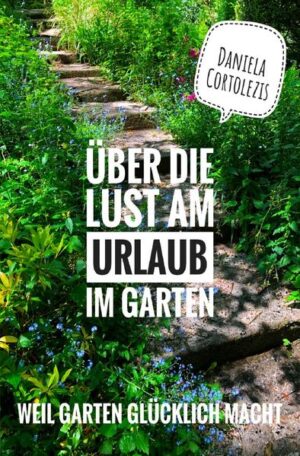 DANIELA CORTOLEZIS

ÜBER DIE LUST AM URLAUB IM GARTEN

WEIL GARTEN GLÜCKLICH MACHT